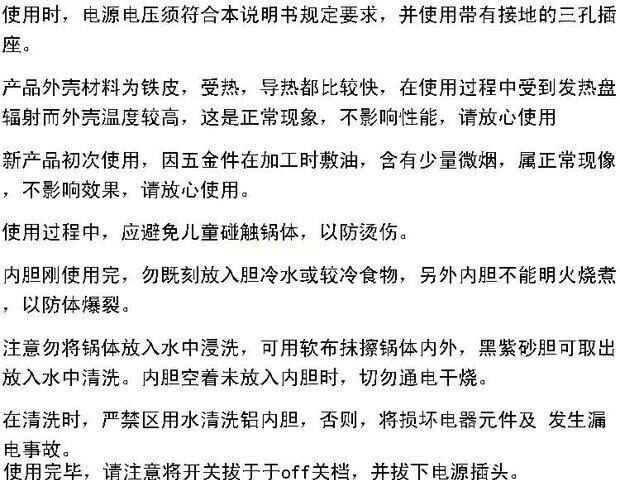 使用时，电源电压须符合本说明书规定要求，并使用带有接地的三孔插座。

产品外壳材料为铁皮，受热，导热都比较快，在使用过程中受到发热盘辐射而外壳温度较高，这是正常现象，不影响性能，请放心使用

新产品初次使用，因五金件在加工时敷油，含有少量微烟，属正常现像，不影响效果，请放心使用。

使用过程中，应避免儿童碰触锅体，以防烫伤。

内胆刚使用完，勿既刻放入胆冷水或较冷食物，另外内胆不能明火烧煮，以防体爆裂。

注意勿将锅体放入水中浸洗，可用软布抹擦锅体内外，黑紫砂胆可取出放入水中清洗。内胆空着未放入内胆时，切勿通电干烧。

在清洗时，严禁区用水清洗铝内胆，否则，将损坏电器元件及 发生漏电事故。
使用完毕，请注意将开关拔于于off关档，并拔下电源插头。